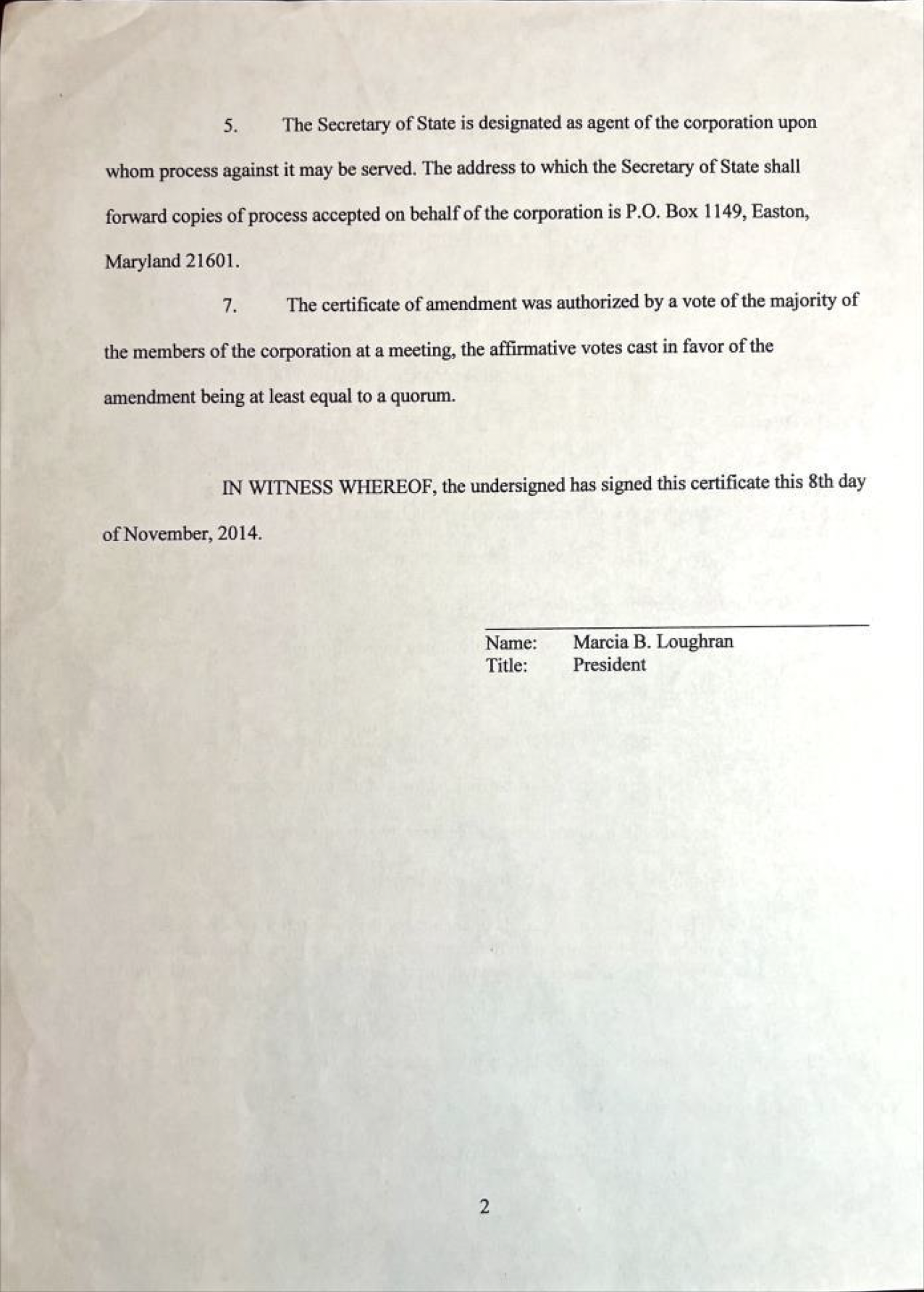 5. The Secretary of State is designated as agent of the corporation upon whom process against it may be served. The address to which the Secretary of State shall forward copies of process accepted on behalf of the corporation is P.O. Box 1149, Easton, Maryland 21601.

7. The certificate of amendment was authorized by a vote of the majority of the members of the corporation at a meeting, the affirmative votes cast in favor of the amendment being at least equal to a quorum.

IN WITNESS WHEREOF, the undersigned has signed this certificate this 8th day of November, 2014.

Name: Marcia B. Loughran
Title: President

2